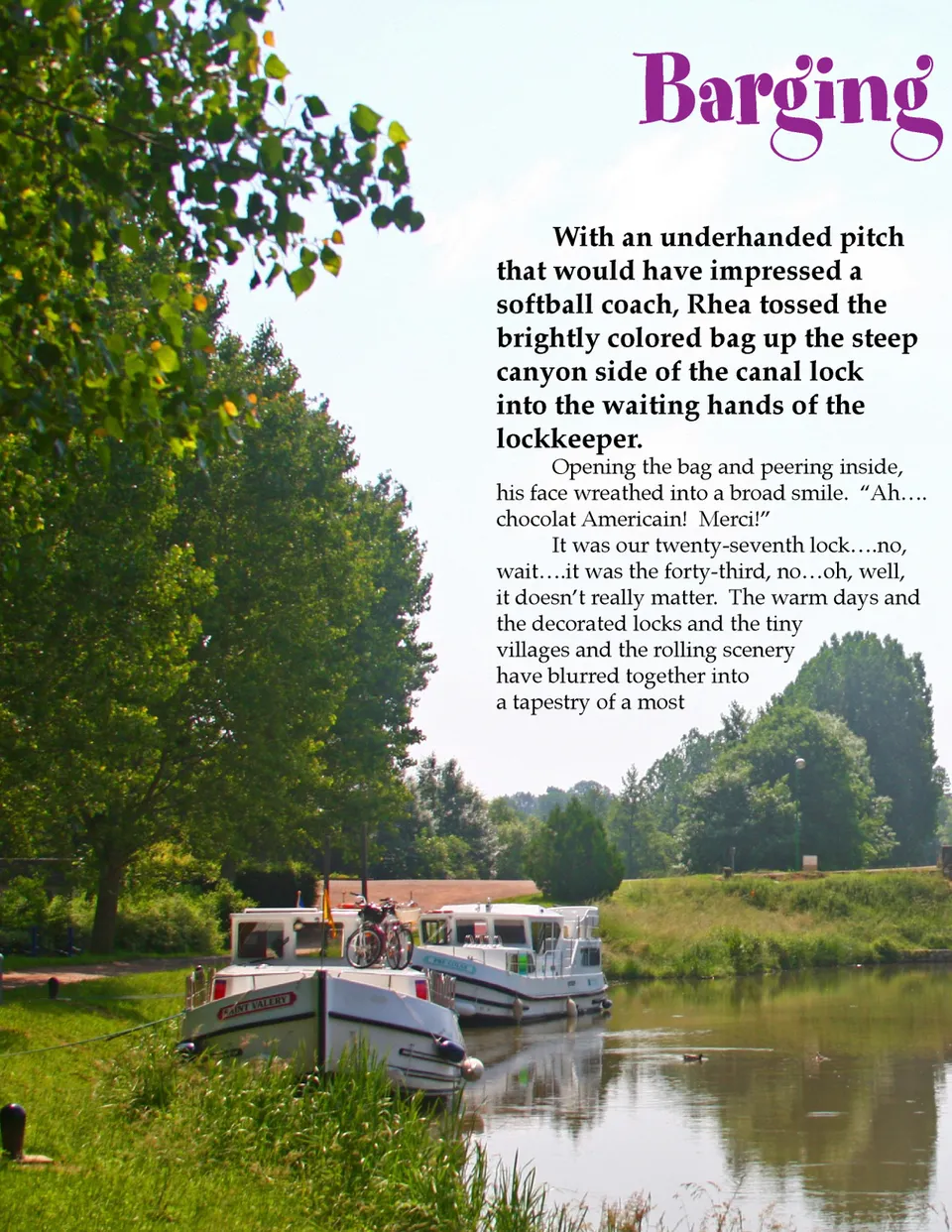 Barging

With an underhanded pitch that would have impressed a softball coach, Rhea tossed the brightly colored bag up the steep canyon side of the canal lock into the waiting hands of the lockkeeper.

Opening the bag and peering inside, his face wreathed into a broad smile. "Ah…. chocolat Americain! Merci!"

It was our twenty-seventh lock….no, wait….it was the forty-third, no…oh, well, it doesn't really matter. The warm days and the decorated locks and the tiny villages and the rolling scenery have blurred together into a tapestry of a most

SAINT VALERY